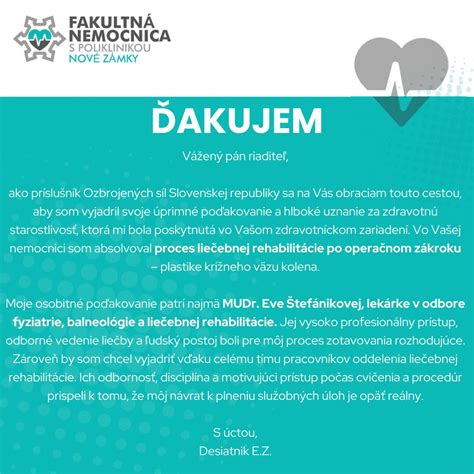 FAKULTNÁ NEMOCNICA
S POLIKLINIKOU
NOVÉ ZÁMKY

ĎAKUJEM

Vážený pán riaditeľ,

ako príslušník Ozbrojených síl Slovenskej republiky sa na Vás obraciam touto cestou, aby som vyjadril svoje úprimné poďakovanie a hlboké uznanie za zdravotnú starostlivosť, ktorá mi bola poskytnutá vo Vašom zdravotníckom zariadení. Vo Vašej nemocnici som absolvoval proces liečebnej rehabilitácie po operačnom zákroku – plastike krížneho väzu kolena.

Moje osobitné poďakovanie patrí najmä MUDr. Eve Štefánikovej, lekárke v odbore fyziatrie, balneológie a liečebnej rehabilitácie. Jej vysoko profesionálny prístup, odborné vedenie liečby a ľudský postoj boli pre môj proces zotavovania rozhodujúce. Zároveň by som chcel vyjadriť vďaku celému tímu pracovníkov oddelenia liečebnej rehabilitácie. Ich odbornosť, disciplína a motivujúci prístup počas cvičenia a procedúr prispeli k tomu, že môj návrat k plneniu služobných úloh je opäť reálny.

S úctou,
Desiatnik E.Z.